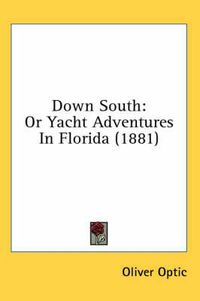 Down South:
Or Yacht Adventures
In Florida (1881)

Oliver Optic